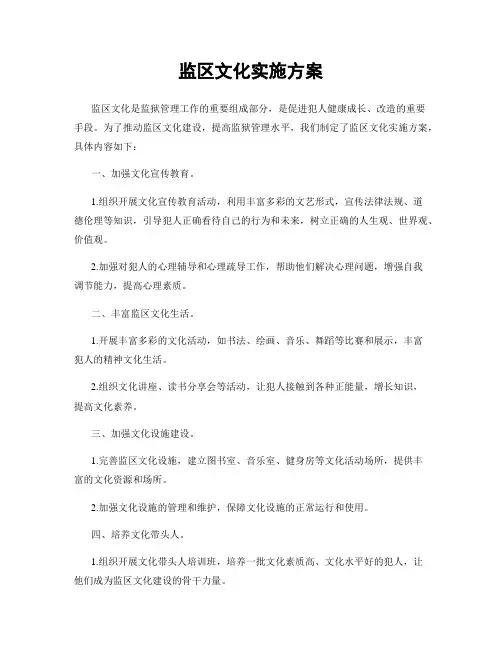 监区文化实施方案

监区文化是监狱管理工作的重要组成部分，是促进犯人健康成长、改造的重要手段。为了推动监区文化建设，提高监狱管理水平，我们制定了监区文化实施方案，具体内容如下：

一、加强文化宣传教育。

1.组织开展文化宣传教育活动，利用丰富多彩的文艺形式，宣传法律法规、道德伦理等知识，引导犯人正确看待自己的行为和未来，树立正确的人生观、世界观、价值观。

2.加强对犯人的心理辅导和心理疏导工作，帮助他们解决心理问题，增强自我调节能力，提高心理素质。

二、丰富监区文化生活。

1.开展丰富多彩的文化活动，如书法、绘画、音乐、舞蹈等比赛和展示，丰富犯人的精神文化生活。

2.组织文化讲座、读书分享会等活动，让犯人接触到各种正能量，增长知识，提高文化素养。

三、加强文化设施建设。

1.完善监区文化设施，建立图书室、音乐室、健身房等文化活动场所，提供丰富的文化资源和场所。

2.加强文化设施的管理和维护，保障文化设施的正常运行和使用。

四、培养文化带头人。

1.组织开展文化带头人培训班，培养一批文化素质高、文化水平好的犯人，让他们成为监区文化建设的骨干力量。